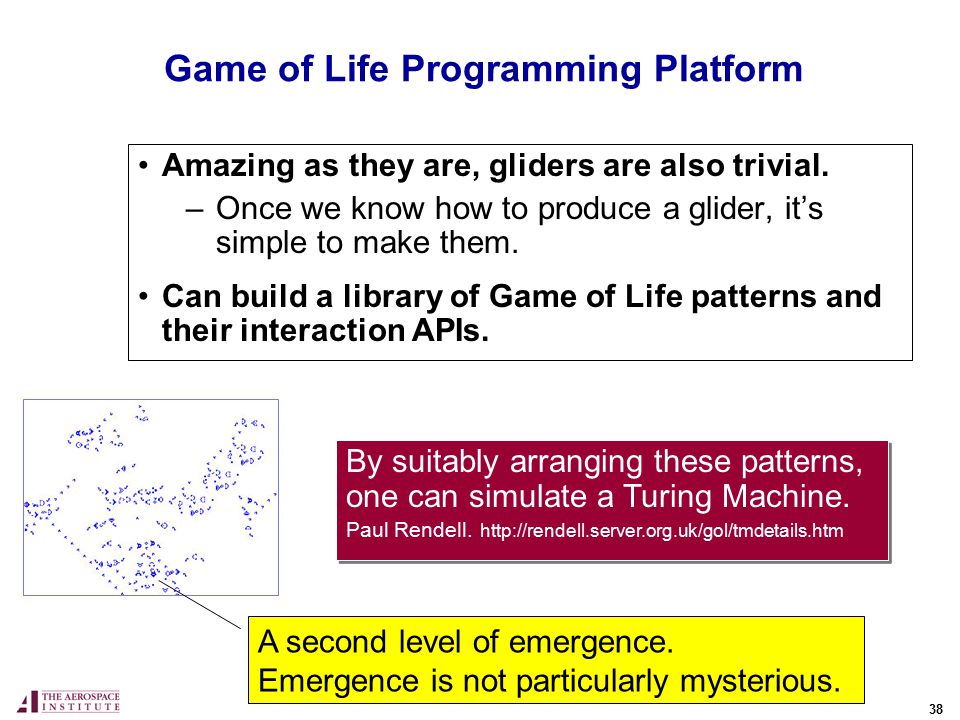 Game of Life Programming Platform

• Amazing as they are, gliders are also trivial.
– Once we know how to produce a glider, it's simple to make them.
• Can build a library of Game of Life patterns and their interaction APIs.

By suitably arranging these patterns, one can simulate a Turing Machine.
Paul Rendell. http://rendell.server.org.uk/gol/tmdetails.htm

A second level of emergence.
Emergence is not particularly mysterious.

THE AEROSPACE INSTITUTE

38